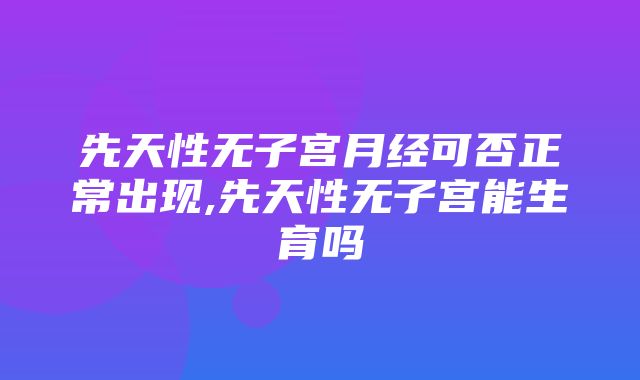 先天性无子宫月经可否正常出现,先天性无子宫能生育吗